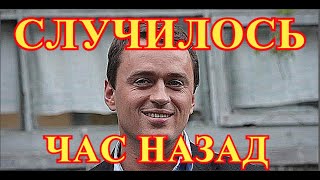 СЛУЧИЛОСЬ

ЧАС НАЗАД